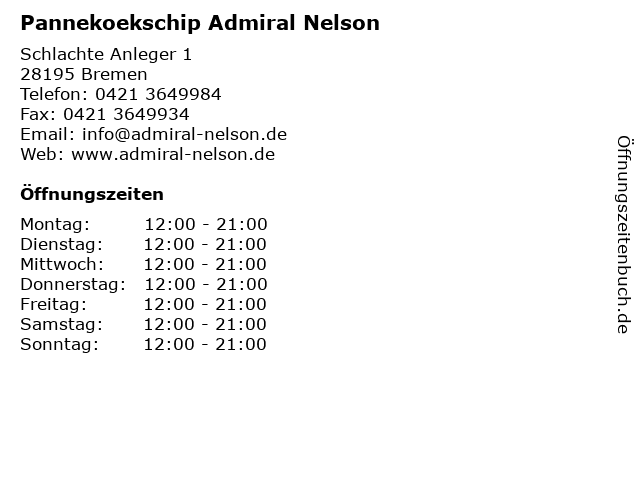 Pannekoekschip Admiral Nelson

Schlachte Anleger 1
28195 Bremen
Telefon: 0421 3649984
Fax: 0421 3649934
Email: info@admiral-nelson.de
Web: www.admiral-nelson.de

Öffnungszeiten

| | |
|---|---|
| Montag: | 12:00 - 21:00 |
| Dienstag: | 12:00 - 21:00 |
| Mittwoch: | 12:00 - 21:00 |
| Donnerstag: | 12:00 - 21:00 |
| Freitag: | 12:00 - 21:00 |
| Samstag: | 12:00 - 21:00 |
| Sonntag: | 12:00 - 21:00 |

Öffnungszeitenbuch.de